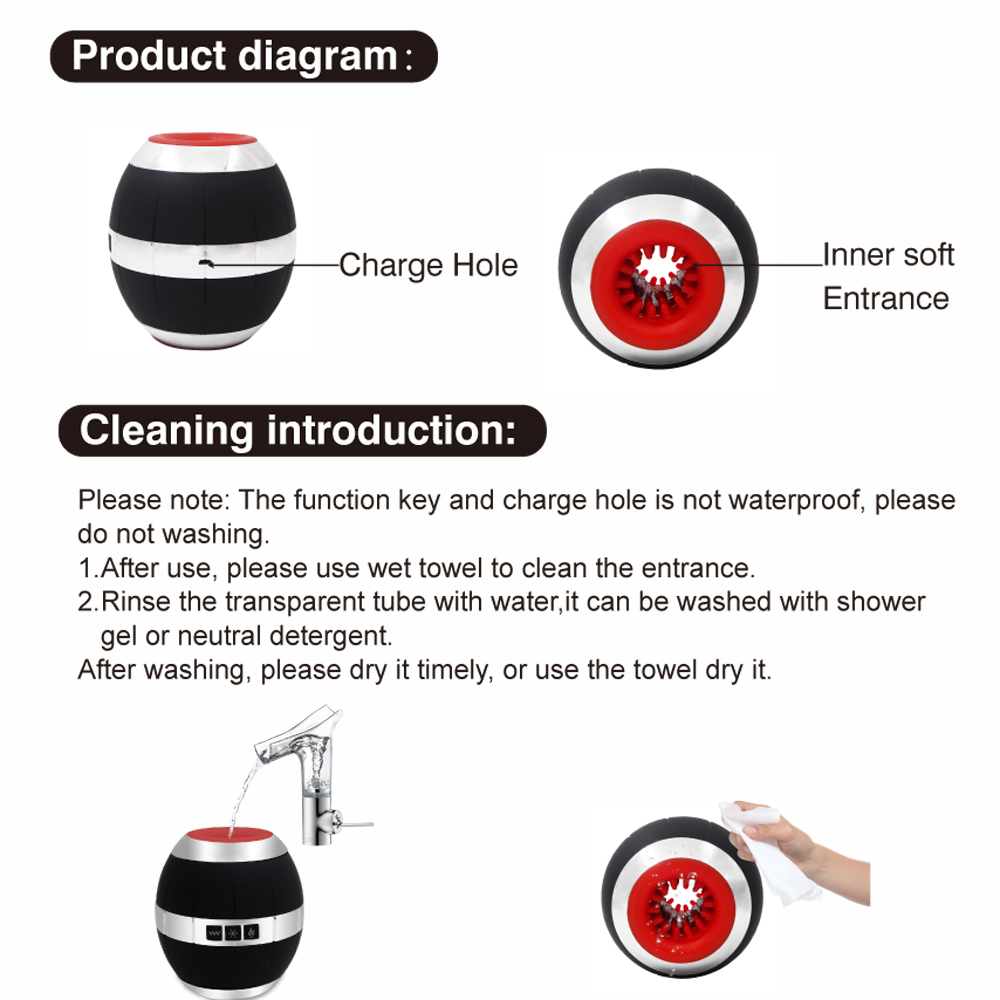 Product diagram:

Charge Hole

Inner soft Entrance

Cleaning introduction:

Please note: The function key and charge hole is not waterproof, please do not washing.
1.After use, please use wet towel to clean the entrance.
2.Rinse the transparent tube with water,it can be washed with shower gel or neutral detergent.
After washing, please dry it timely, or use the towel dry it.